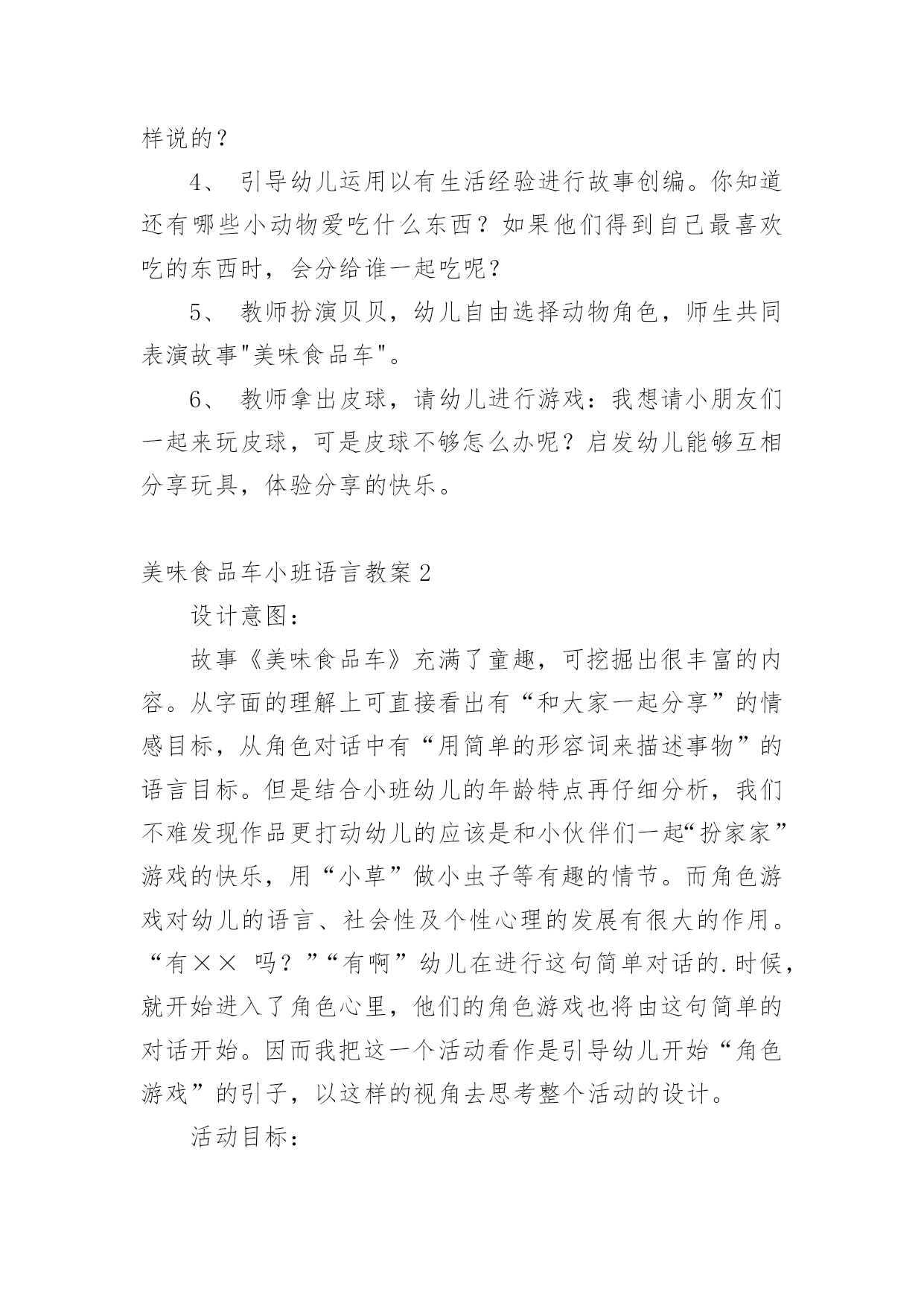 样说的？

4、 引导幼儿运用以有生活经验进行故事创编。你知道还有哪些小动物爱吃什么东西？如果他们得到自己最喜欢吃的东西时，会分给谁一起吃呢？

5、 教师扮演贝贝，幼儿自由选择动物角色，师生共同表演故事"美味食品车"。

6、 教师拿出皮球，请幼儿进行游戏：我想请小朋友们一起来玩皮球，可是皮球不够怎么办呢？启发幼儿能够互相分享玩具，体验分享的快乐。

美味食品车小班语言教案2

设计意图：

故事《美味食品车》充满了童趣，可挖掘出很丰富的内容。从字面的理解上可直接看出有“和大家一起分享”的情感目标，从角色对话中有“用简单的形容词来描述事物”的语言目标。但是结合小班幼儿的年龄特点再仔细分析，我们不难发现作品更打动幼儿的应该是和小伙伴们一起“扮家家”游戏的快乐，用“小草”做小虫子等有趣的情节。而角色游戏对幼儿的语言、社会性及个性心理的发展有很大的作用。“有×× 吗？”“有啊”幼儿在进行这句简单对话的.时候，就开始进入了角色心里，他们的角色游戏也将由这句简单的对话开始。因而我把这一个活动看作是引导幼儿开始“角色游戏”的引子，以这样的视角去思考整个活动的设计。

活动目标：